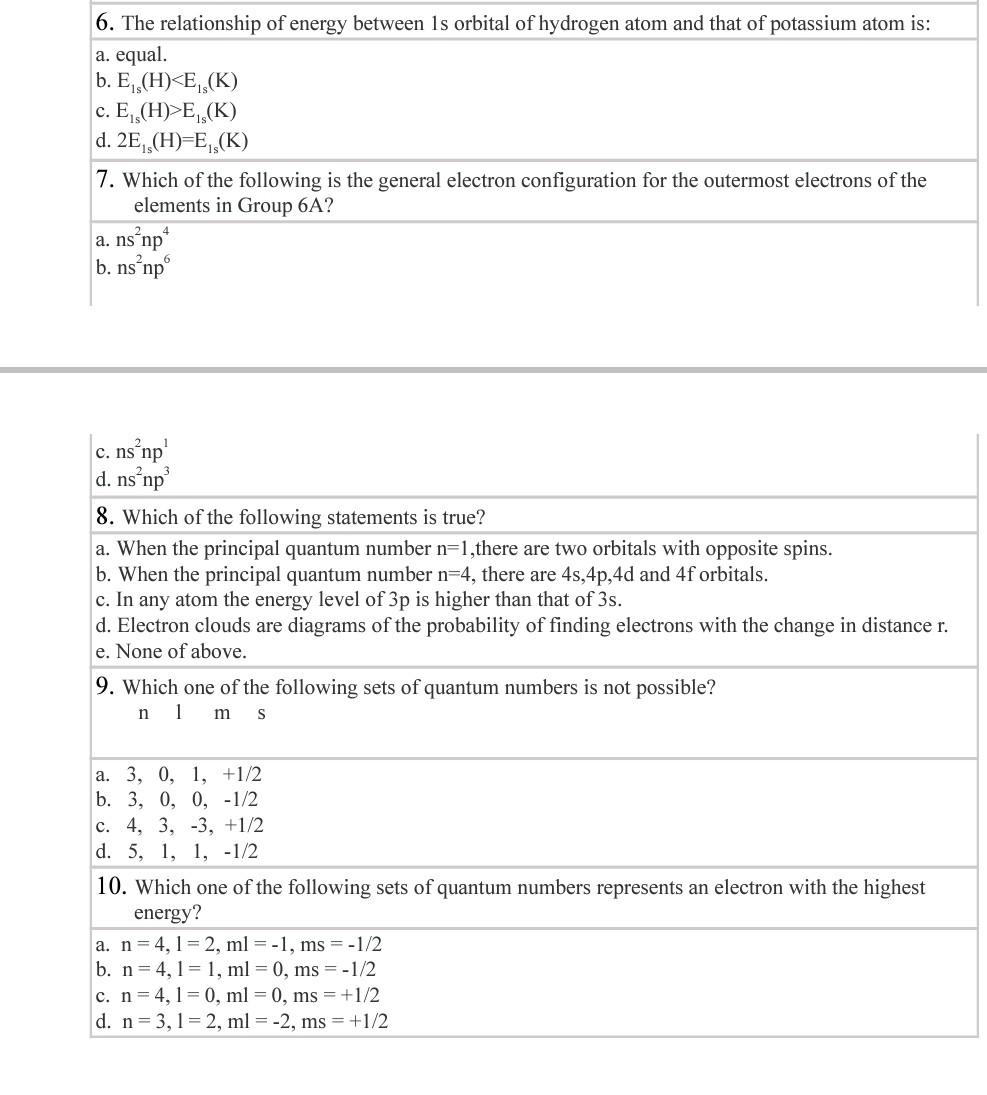 6. The relationship of energy between 1s orbital of hydrogen atom and that of potassium atom is:

a. equal.
b. $E_{1s}(H)<E_{1s}(K)$
c. $E_{1s}(H)>E_{1s}(K)$
d. $2E_{1s}(H)=E_{1s}(K)$

7. Which of the following is the general electron configuration for the outermost electrons of the elements in Group 6A?

a. $ns^2np^4$
b. $ns^2np^6$
c. $ns^2np^1$
d. $ns^2np^3$

8. Which of the following statements is true?

a. When the principal quantum number n=1,there are two orbitals with opposite spins.
b. When the principal quantum number n=4, there are 4s,4p,4d and 4f orbitals.
c. In any atom the energy level of 3p is higher than that of 3s.
d. Electron clouds are diagrams of the probability of finding electrons with the change in distance r.
e. None of above.

9. Which one of the following sets of quantum numbers is not possible?
n l m s

a. 3, 0, 1, +1/2
b. 3, 0, 0, -1/2
c. 4, 3, -3, +1/2
d. 5, 1, 1, -1/2

10. Which one of the following sets of quantum numbers represents an electron with the highest energy?

a. n = 4, l = 2, ml = -1, ms = -1/2
b. n = 4, l = 1, ml = 0, ms = -1/2
c. n = 4, l = 0, ml = 0, ms = +1/2
d. n = 3, l = 2, ml = -2, ms = +1/2